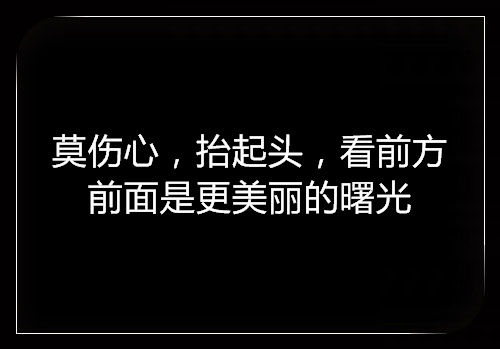 莫伤心，抬起头，看前方
前面是更美丽的曙光